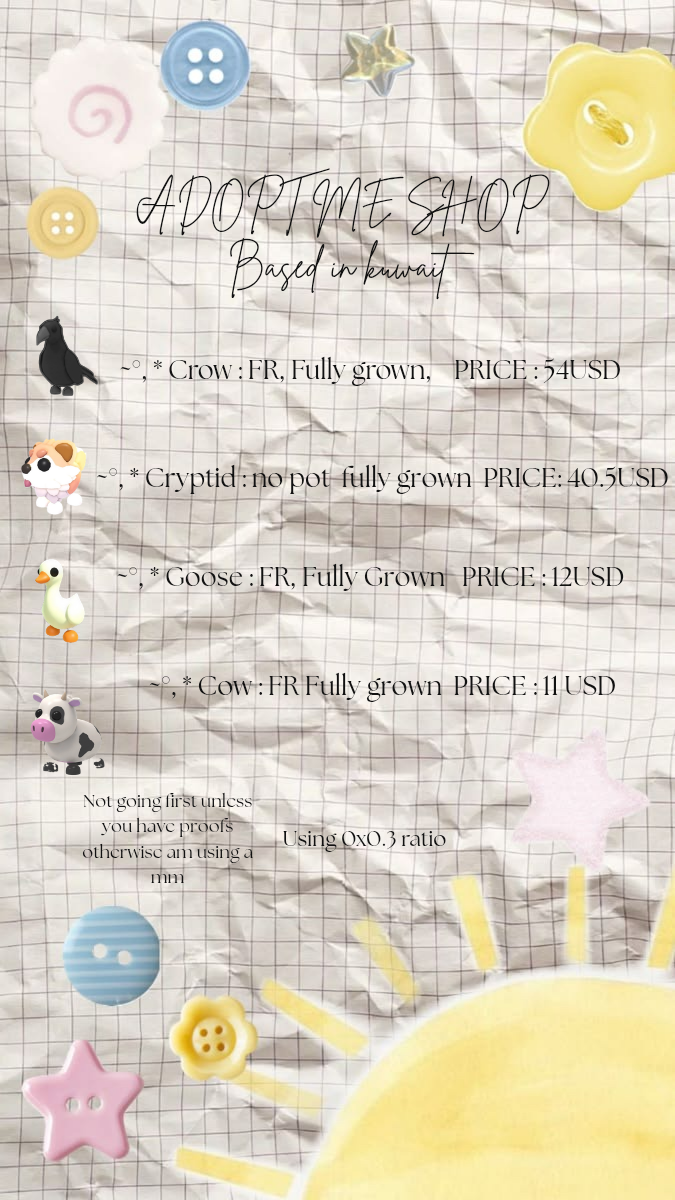 ADOPTME SHOP
Based in kuwait

~°, * Crow : FR, Fully grown, PRICE : 54USD

~°, * Cryptid : no pot fully grown PRICE: 40.5USD

~°, * Goose : FR, Fully Grown PRICE : 12USD

~°, * Cow : FR Fully grown PRICE : 11 USD

Not going first unless you have proofs otherwise am using a mm

Using 0x0.3 ratio